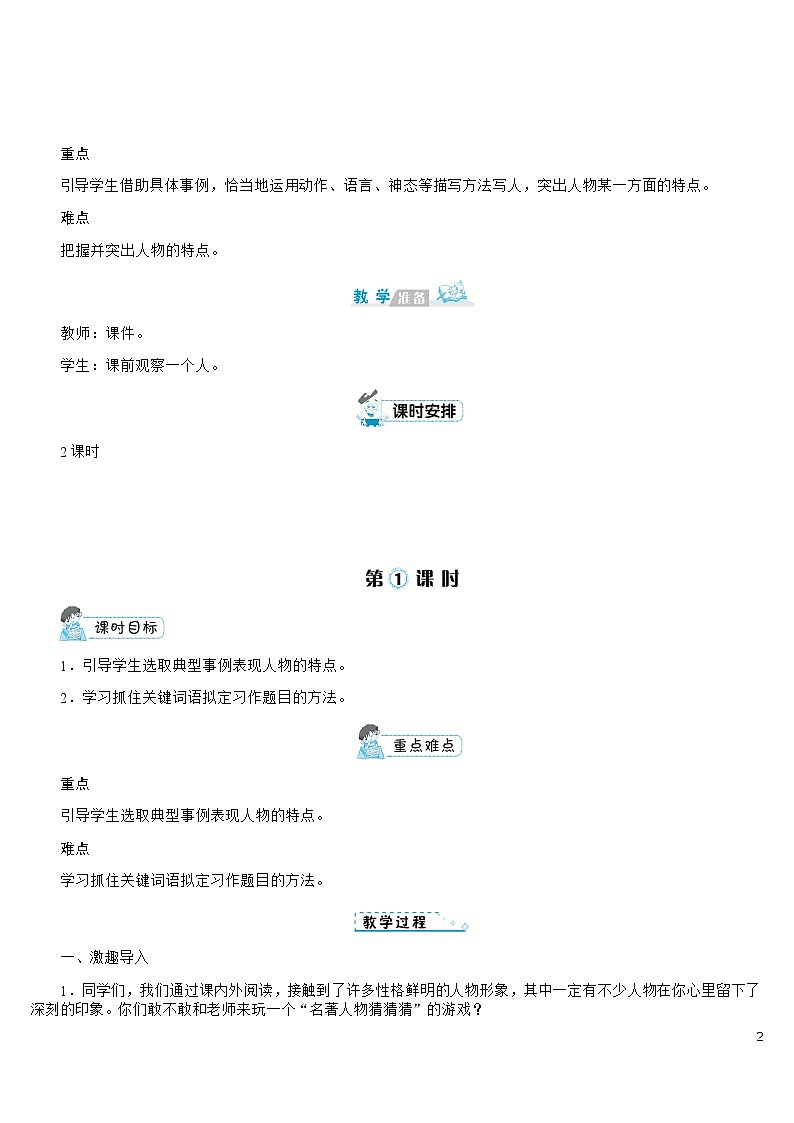 重点

引导学生借助具体事例，恰当地运用动作、语言、神态等描写方法写人，突出人物某一方面的特点。

难点

把握并突出人物的特点。

教学准备

教师：课件。

学生：课前观察一个人。

课时安排

2 课时

第①课时

课时目标

1．引导学生选取典型事例表现人物的特点。

2．学习抓住关键词语拟定习作题目的方法。

重点难点

重点

引导学生选取典型事例表现人物的特点。

难点

学习抓住关键词语拟定习作题目的方法。

教学过程

一、激趣导入

1．同学们，我们通过课内外阅读，接触到了许多性格鲜明的人物形象，其中一定有不少人物在你心里留下了深刻的印象。你们敢不敢和老师来玩一个“名著人物猜猜猜”的游戏？

2